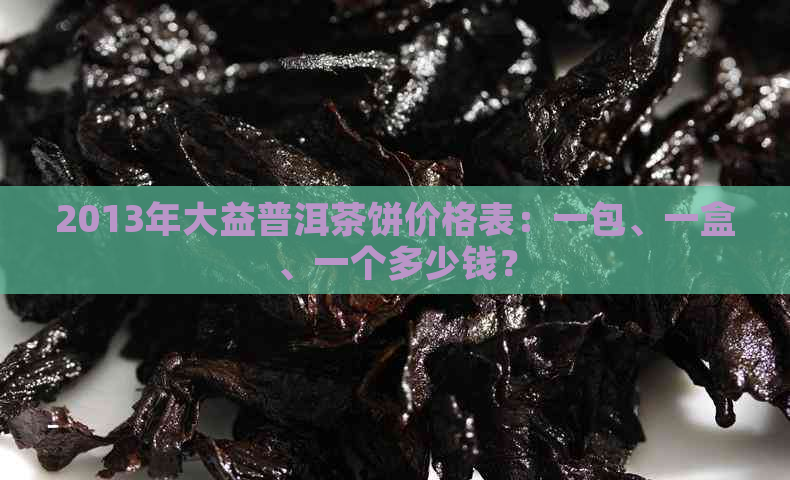 2013年大益普洱茶饼价格表：一包、一盒、一个多少钱？